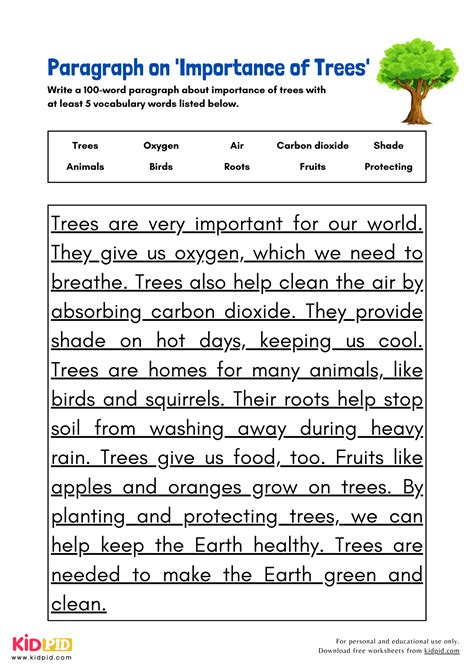 Paragraph on 'Importance of Trees'

Write a 100-word paragraph about importance of trees with at least 5 vocabulary words listed below.

| Trees | Oxygen | Air | Carbon dioxide | Shade |
|---|---|---|---|---|
| Animals | Birds | Roots | Fruits | Protecting |

Trees are very important for our world. They give us oxygen, which we need to breathe. Trees also help clean the air by absorbing carbon dioxide. They provide shade on hot days, keeping us cool. Trees are homes for many animals, like birds and squirrels. Their roots help stop soil from washing away during heavy rain. Trees give us food, too. Fruits like apples and oranges grow on trees. By planting and protecting trees, we can help keep the Earth healthy. Trees are needed to make the Earth green and clean.

KIDPID
www.kidpid.com

For personal and educational use only.
Download free worksheets from kidpid.com